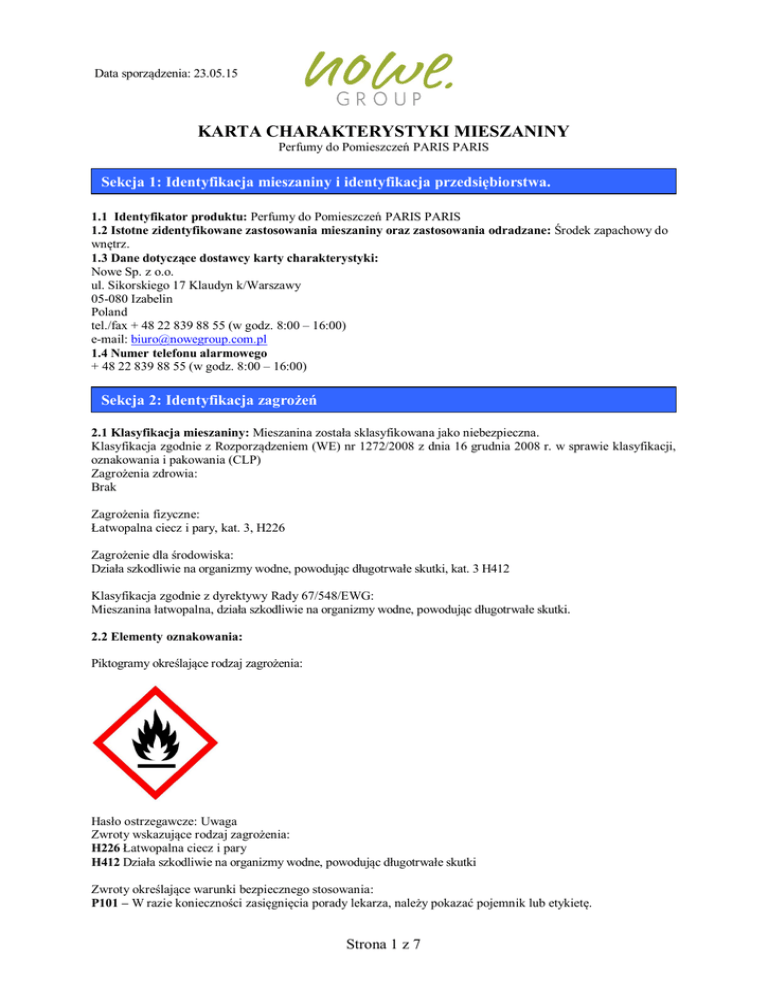 Data sporządzenia: 23.05.15

nowe. GROUP

KARTA CHARAKTERYSTYKI MIESZANINY
Perfumy do Pomieszczeń PARIS PARIS

Sekcja 1: Identyfikacja mieszaniny i identyfikacja przedsiębiorstwa.

1.1 Identyfikator produktu: Perfumy do Pomieszczeń PARIS PARIS
1.2 Istotne zidentyfikowane zastosowania mieszaniny oraz zastosowania odradzane: Środek zapachowy do wnętrz.
1.3 Dane dotyczące dostawcy karty charakterystyki:
Nowe Sp. z o.o.
ul. Sikorskiego 17 Klaudyn k/Warszawy
05-080 Izabelin
Poland
tel./fax + 48 22 839 88 55 (w godz. 8:00 – 16:00)
e-mail: biuro@nowegroup.com.pl
1.4 Numer telefonu alarmowego
+ 48 22 839 88 55 (w godz. 8:00 – 16:00)

Sekcja 2: Identyfikacja zagrożeń

2.1 Klasyfikacja mieszaniny: Mieszanina została sklasyfikowana jako niebezpieczna.
Klasyfikacja zgodnie z Rozporządzeniem (WE) nr 1272/2008 z dnia 16 grudnia 2008 r. w sprawie klasyfikacji, oznakowania i pakowania (CLP)
Zagrożenia zdrowia:
Brak

Zagrożenia fizyczne:
Łatwopalna ciecz i pary, kat. 3, H226

Zagrożenie dla środowiska:
Działa szkodliwie na organizmy wodne, powodując długotrwałe skutki, kat. 3 H412

Klasyfikacja zgodnie z dyrektywy Rady 67/548/EWG:
Mieszanina łatwopalna, działa szkodliwie na organizmy wodne, powodując długotrwałe skutki.

2.2 Elementy oznakowania:

Piktogramy określające rodzaj zagrożenia:

Hasło ostrzegawcze: Uwaga
Zwroty wskazujące rodzaj zagrożenia:
H226 Łatwopalna ciecz i pary
H412 Działa szkodliwie na organizmy wodne, powodując długotrwałe skutki

Zwroty określające warunki bezpiecznego stosowania:
P101 – W razie konieczności zasięgnięcia porady lekarza, należy pokazać pojemnik lub etykietę.

Strona 1 z 7